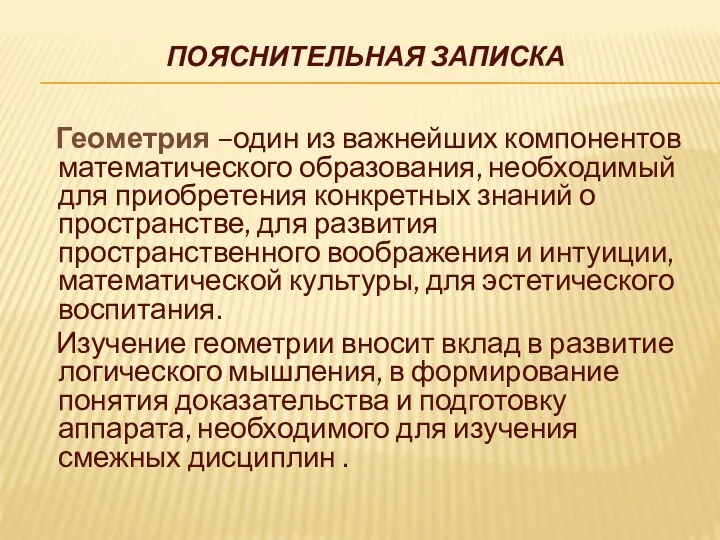 ПОЯСНИТЕЛЬНАЯ ЗАПИСКА

Геометрия –один из важнейших компонентов математического образования, необходимый для приобретения конкретных знаний о пространстве, для развития пространственного воображения и интуиции, математической культуры, для эстетического воспитания.

Изучение геометрии вносит вклад в развитие логического мышления, в формирование понятия доказательства и подготовку аппарата, необходимого для изучения смежных дисциплин .